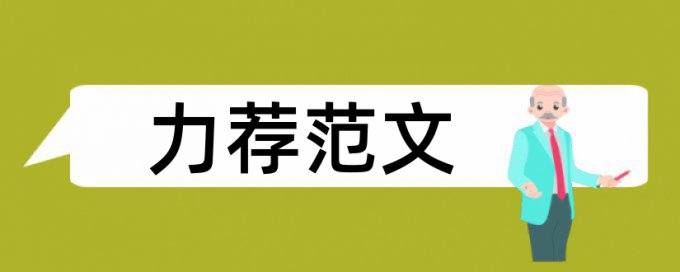 力荐范文